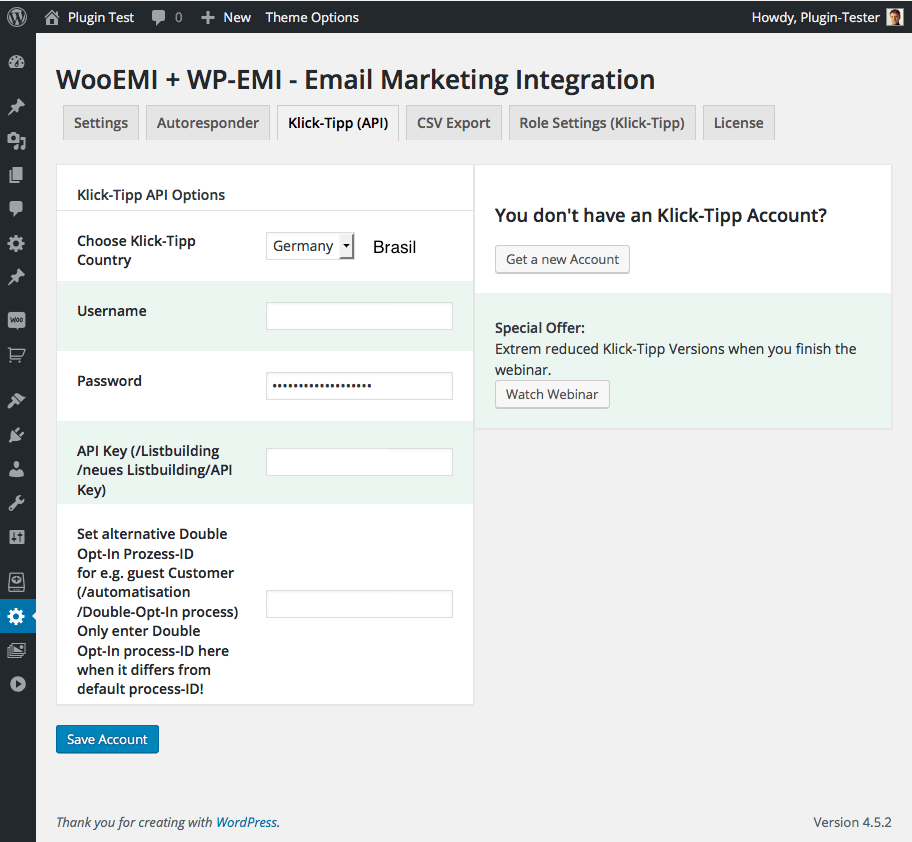 Plugin Test 0 New Theme Options Howdy, Plugin-Tester

WooEMI + WP-EMI - Email Marketing Integration

Settings Autoresponder Klick-Tipp (API) CSV Export Role Settings (Klick-Tipp) License

Klick-Tipp API Options

Choose Klick-Tipp Country Germany Brasil

Username

Password ••••••••••••••••••

API Key (/Listbuilding /neues Listbuilding/API Key)

Set alternative Double Opt-In Prozess-ID for e.g. guest Customer (/automatisation /Double-Opt-In process) Only enter Double Opt-In process-ID here when it differs from default process-ID!

Save Account

You don't have an Klick-Tipp Account?

Get a new Account

Special Offer:
Extrem reduced Klick-Tipp Versions when you finish the webinar.

Watch Webinar

Thank you for creating with WordPress.

Version 4.5.2